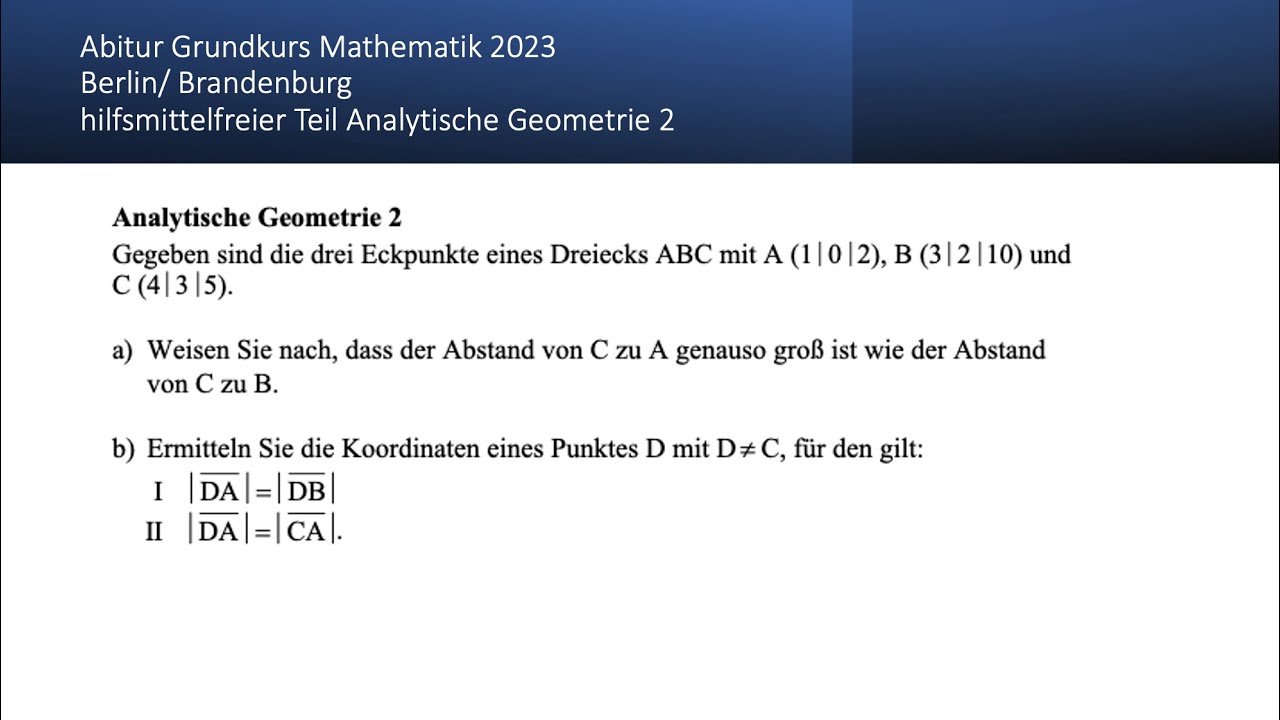 Abitur Grundkurs Mathematik 2023
Berlin/ Brandenburg
hilfsmittelfreier Teil Analytische Geometrie 2

**Analytische Geometrie 2**
Gegeben sind die drei Eckpunkte eines Dreiecks ABC mit A $(1|0|2)$, B $(3|2|10)$ und C $(4|3|5)$.

a) Weisen Sie nach, dass der Abstand von C zu A genauso groß ist wie der Abstand von C zu B.

b) Ermitteln Sie die Koordinaten eines Punktes D mit $D \neq C$, für den gilt:
I $|\overline{DA}| = |\overline{DB}|$
II $|\overline{DA}| = |\overline{CA}|$.